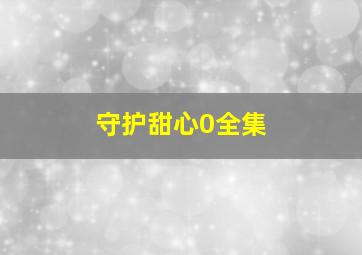 守护甜心0全集